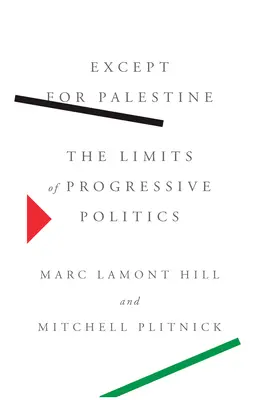 EXCEPT
FOR PALESTINE

THE LIMITS
of PROGRESSIVE
POLITICS

MARC LAMONT HILL
and
MITCHELL PLITNICK